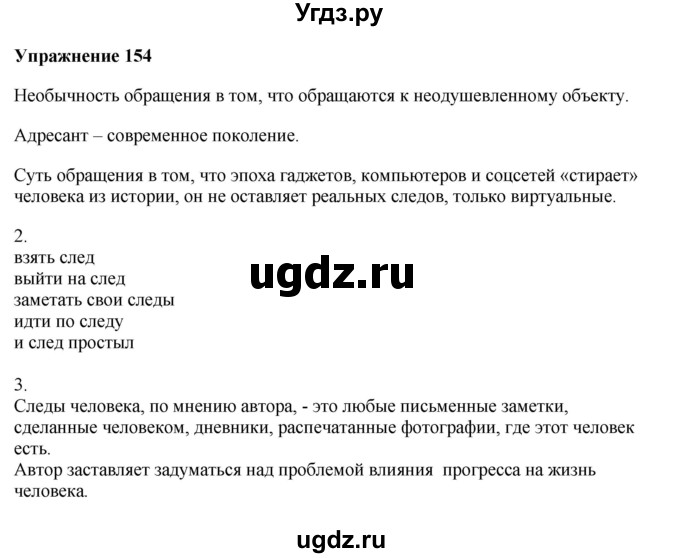 Угдз.ру

Упражнение 154

Необычность обращения в том, что обращаются к неодушевленному объекту.

Адресант – современное поколение.

Суть обращения в том, что эпоха гаджетов, компьютеров и соцсетей «стирает» человека из истории, он не оставляет реальных следов, только виртуальные.

2.
взять след
выйти на след
заметать свои следы
идти по следу
и след простыл

ugdz.ru

3.
Следы человека, по мнению автора, - это любые письменные заметки, сделанные человеком, дневники, распечатанные фотографии, где этот человек есть.
Автор заставляет задуматься над проблемой влияния прогресса на жизнь человека.

ugdz.ru